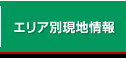 エリア別現地情報